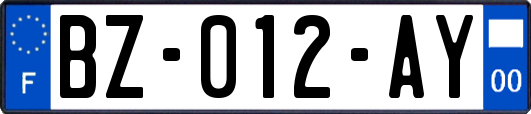 F

BZ-012-AY

00